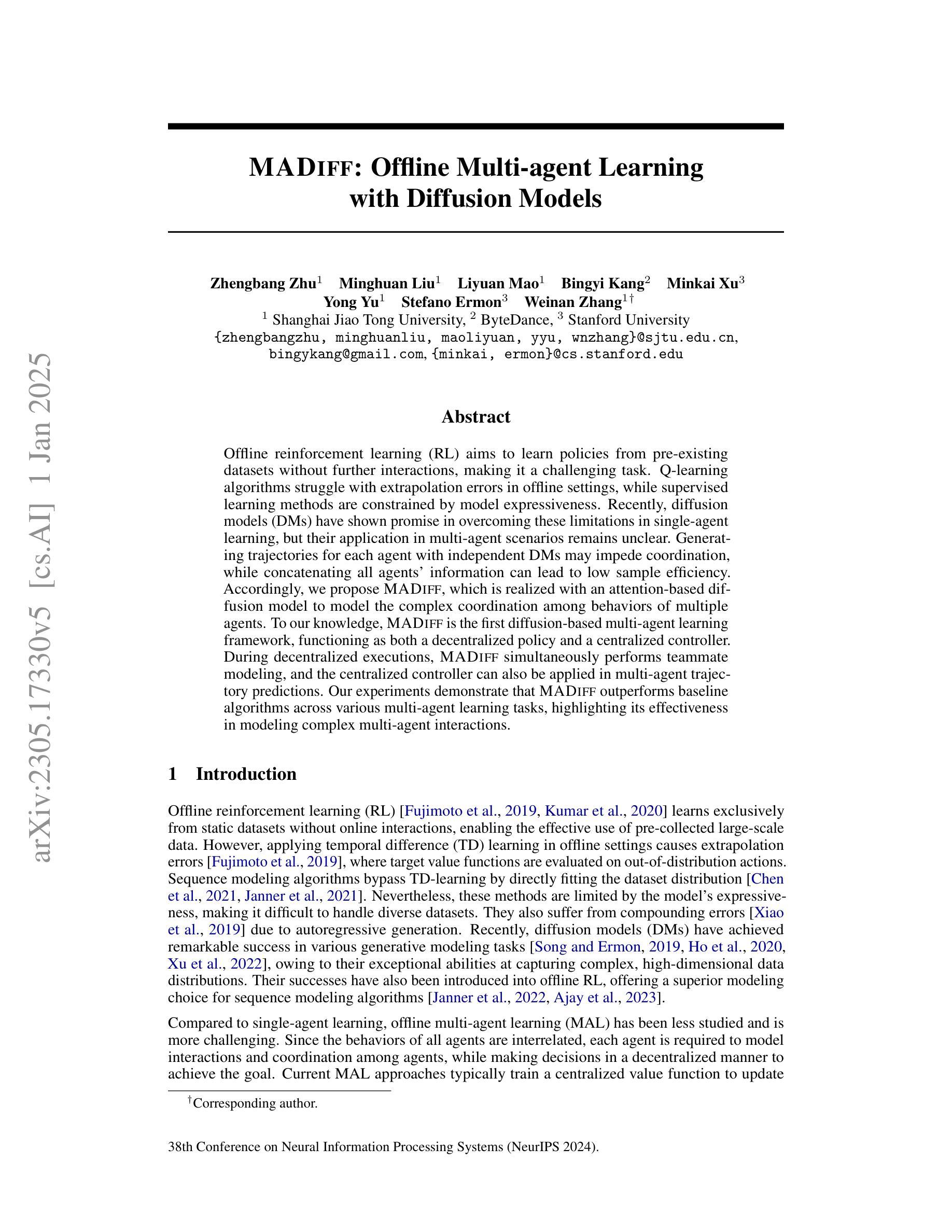 arXiv:2305.17330v5 [cs.AI] 1 Jan 2025

MADIFF: Offline Multi-agent Learning with Diffusion Models

Zhengbang Zhu$^1$ Minghuan Liu$^1$ Liyuan Mao$^1$ Bingyi Kang$^2$ Minkai Xu$^3$ Yong Yu$^1$ Stefano Ermon$^3$ Weinan Zhang$^{1\dagger}$
$^1$ Shanghai Jiao Tong University, $^2$ ByteDance, $^3$ Stanford University
{zhengbangzhu, minghuanliu, maoliyuan, yyu, wnzhang}@sjtu.edu.cn, bingykang@gmail.com, {minkai, ermon}@cs.stanford.edu

Abstract

Offline reinforcement learning (RL) aims to learn policies from pre-existing datasets without further interactions, making it a challenging task. Q-learning algorithms struggle with extrapolation errors in offline settings, while supervised learning methods are constrained by model expressiveness. Recently, diffusion models (DMs) have shown promise in overcoming these limitations in single-agent learning, but their application in multi-agent scenarios remains unclear. Generating trajectories for each agent with independent DMs may impede coordination, while concatenating all agents' information can lead to low sample efficiency. Accordingly, we propose MADIFF, which is realized with an attention-based diffusion model to model the complex coordination among behaviors of multiple agents. To our knowledge, MADIFF is the first diffusion-based multi-agent learning framework, functioning as both a decentralized policy and a centralized controller. During decentralized executions, MADIFF simultaneously performs teammate modeling, and the centralized controller can also be applied in multi-agent trajectory predictions. Our experiments demonstrate that MADIFF outperforms baseline algorithms across various multi-agent learning tasks, highlighting its effectiveness in modeling complex multi-agent interactions.

1 Introduction

Offline reinforcement learning (RL) [Fujimoto et al., 2019, Kumar et al., 2020] learns exclusively from static datasets without online interactions, enabling the effective use of pre-collected large-scale data. However, applying temporal difference (TD) learning in offline settings causes extrapolation errors [Fujimoto et al., 2019], where target value functions are evaluated on out-of-distribution actions. Sequence modeling algorithms bypass TD-learning by directly fitting the dataset distribution [Chen et al., 2021, Janner et al., 2021]. Nevertheless, these methods are limited by the model's expressiveness, making it difficult to handle diverse datasets. They also suffer from compounding errors [Xiao et al., 2019] due to autoregressive generation. Recently, diffusion models (DMs) have achieved remarkable success in various generative modeling tasks [Song and Ermon, 2019, Ho et al., 2020, Xu et al., 2022], owing to their exceptional abilities at capturing complex, high-dimensional data distributions. Their successes have also been introduced into offline RL, offering a superior modeling choice for sequence modeling algorithms [Janner et al., 2022, Ajay et al., 2023].

Compared to single-agent learning, offline multi-agent learning (MAL) has been less studied and is more challenging. Since the behaviors of all agents are interrelated, each agent is required to model interactions and coordination among agents, while making decisions in a decentralized manner to achieve the goal. Current MAL approaches typically train a centralized value function to update

$^\dagger$Corresponding author.

38th Conference on Neural Information Processing Systems (NeurIPS 2024).